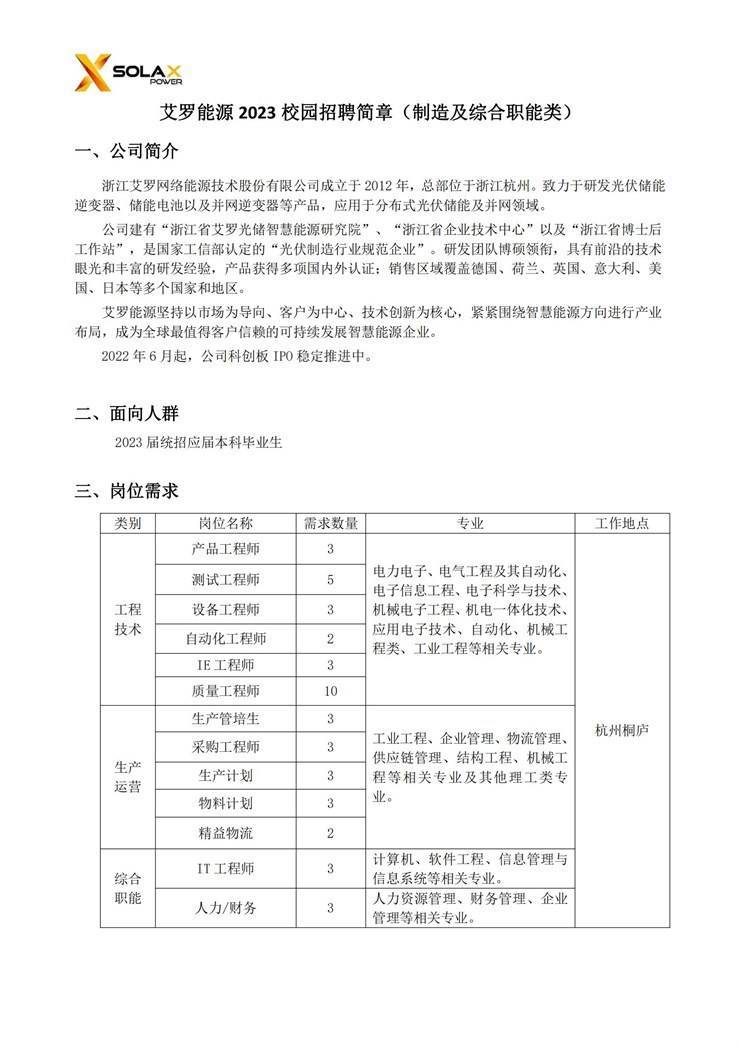 SOLAX POWER

艾罗能源 2023 校园招聘简章（制造及综合职能类）

一、公司简介

浙江艾罗网络能源技术股份有限公司成立于 2012 年，总部位于浙江杭州。致力于研发光伏储能逆变器、储能电池以及并网逆变器等产品，应用于分布式光伏储能及并网领域。

公司建有“浙江省艾罗光储智慧能源研究院”、“浙江省企业技术中心”以及“浙江省博士后工作站”，是国家工信部认定的“光伏制造行业规范企业”。研发团队博硕领衔，具有前沿的技术眼光和丰富的研发经验，产品获得多项国内外认证；销售区域覆盖德国、荷兰、英国、意大利、美国、日本等多个国家和地区。

艾罗能源坚持以市场为导向、客户为中心、技术创新为核心，紧紧围绕智慧能源方向进行产业布局，成为全球最值得客户信赖的可持续发展智慧能源企业。

2022 年 6 月起，公司科创板 IPO 稳定推进中。

二、面向人群

2023 届统招应届本科毕业生

三、岗位需求

| 类别 | 岗位名称 | 需求数量 | 专业 | 工作地点 |
|---|---|---|---|---|
| 工程技术 | 产品工程师 | 3 | 电力电子、电气工程及其自动化、电子信息工程、电子科学与技术、机械电子工程、机电一体化技术、应用电子技术、自动化、机械工程类、工业工程等相关专业。 | 杭州桐庐 |
| | 测试工程师 | 5 | | |
| | 设备工程师 | 3 | | |
| | 自动化工程师 | 2 | | |
| | IE 工程师 | 3 | | |
| | 质量工程师 | 10 | | |
| 生产运营 | 生产管培生 | 3 | 工业工程、企业管理、物流管理、供应链管理、结构工程、机械工程等相关专业及其他理工类专业。 | |
| | 采购工程师 | 3 | | |
| | 生产计划 | 3 | | |
| | 物料计划 | 3 | | |
| | 精益物流 | 2 | | |
| 综合职能 | IT 工程师 | 3 | 计算机、软件工程、信息管理与信息系统等相关专业。 | |
| | 人力/财务 | 3 | 人力资源管理、财务管理、企业管理等相关专业。 | |